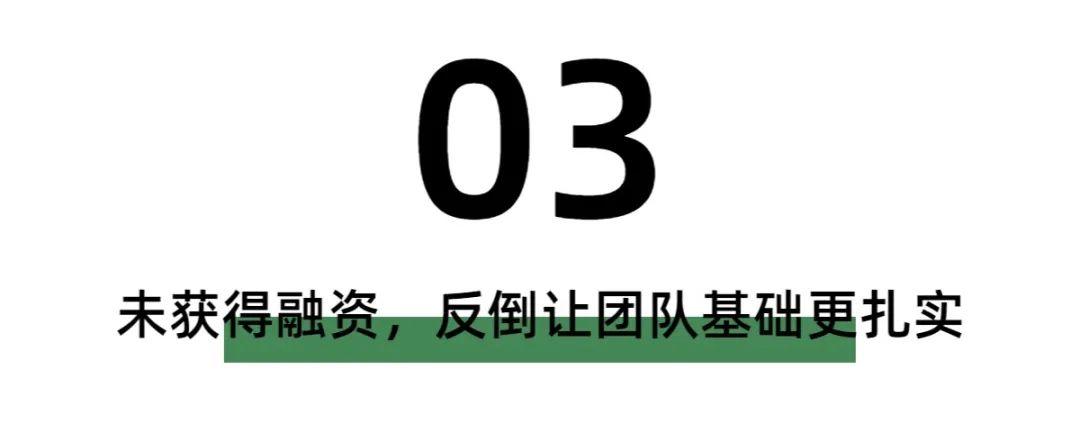 03

未获得融资，反倒让团队基础更扎实